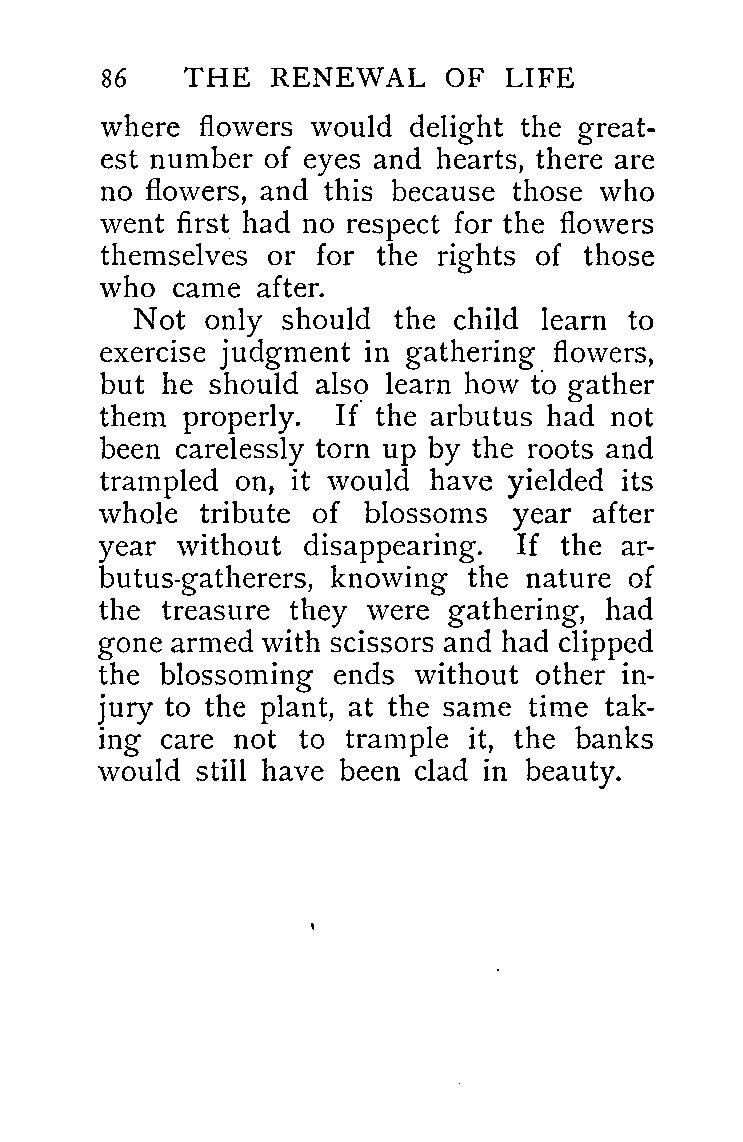 86 THE RENEWAL OF LIFE

where flowers would delight the greatest number of eyes and hearts, there are no flowers, and this because those who went first had no respect for the flowers themselves or for the rights of those who came after.

Not only should the child learn to exercise judgment in gathering flowers, but he should also learn how to gather them properly. If the arbutus had not been carelessly torn up by the roots and trampled on, it would have yielded its whole tribute of blossoms year after year without disappearing. If the arbutus-gatherers, knowing the nature of the treasure they were gathering, had gone armed with scissors and had clipped the blossoming ends without other injury to the plant, at the same time taking care not to trample it, the banks would still have been clad in beauty.